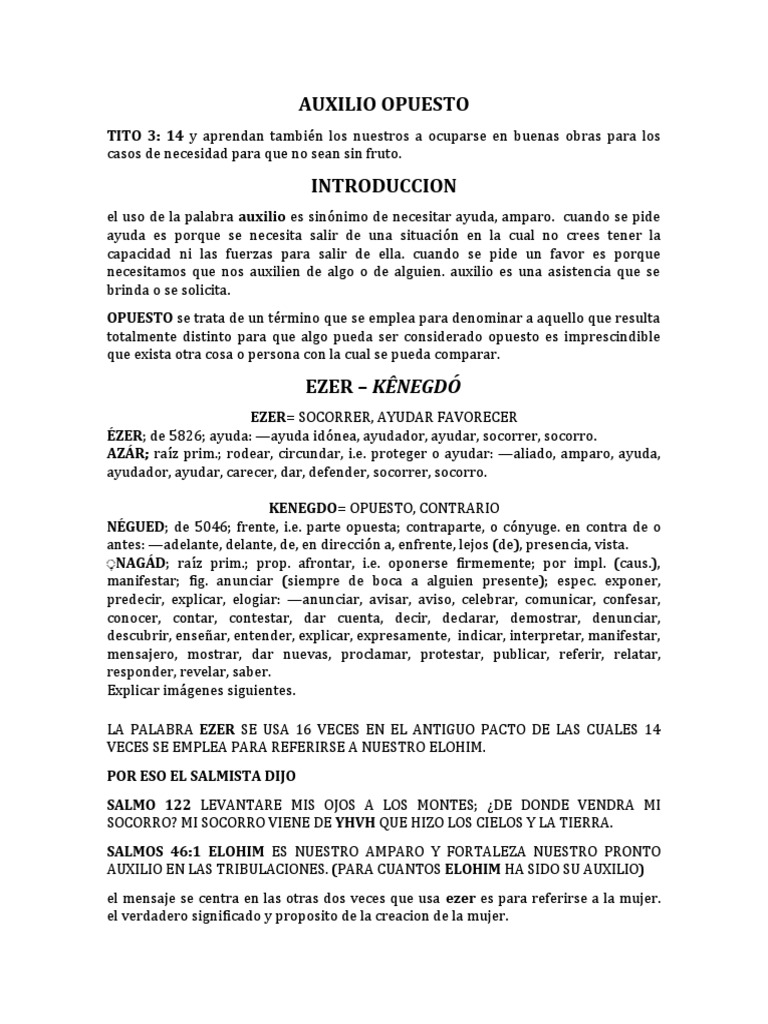 AUXILIO OPUESTO

TITO 3: 14 y aprendan también los nuestros a ocuparse en buenas obras para los casos de necesidad para que no sean sin fruto.

INTRODUCCION

el uso de la palabra auxilio es sinónimo de necesitar ayuda, amparo. cuando se pide ayuda es porque se necesita salir de una situación en la cual no crees tener la capacidad ni las fuerzas para salir de ella. cuando se pide un favor es porque necesitamos que nos auxilien de algo o de alguien. auxilio es una asistencia que se brinda o se solicita.

OPUESTO se trata de un término que se emplea para denominar a aquello que resulta totalmente distinto para que algo pueda ser considerado opuesto es imprescindible que exista otra cosa o persona con la cual se pueda comparar.

EZER – KÊNEGDÓ

EZER= SOCORRER, AYUDAR FAVORECER
ÉZER; de 5826; ayuda: —ayuda idónea, ayudador, ayudar, socorrer, socorro.
AZÁR; raíz prim.; rodear, circundar, i.e. proteger o ayudar: —aliado, amparo, ayuda, ayudador, ayudar, carecer, dar, defender, socorrer, socorro.

KENEGDO= OPUESTO, CONTRARIO
NÉGUED; de 5046; frente, i.e. parte opuesta; contraparte, o cónyuge. en contra de o antes: —adelante, delante, de, en dirección a, enfrente, lejos (de), presencia, vista.
NAGÁD; raíz prim.; prop. afrontar, i.e. oponerse firmemente; por impl. (caus.), manifestar; fig. anunciar (siempre de boca a alguien presente); espec. exponer, predecir, explicar, elogiar: —anunciar, avisar, aviso, celebrar, comunicar, confesar, conocer, contar, contestar, dar cuenta, decir, declarar, demostrar, denunciar, descubrir, enseñar, entender, explicar, expresamente, indicar, interpretar, manifestar, mensajero, mostrar, dar nuevas, proclamar, protestar, publicar, referir, relatar, responder, revelar, saber.
Explicar imágenes siguientes.

LA PALABRA EZER SE USA 16 VECES EN EL ANTIGUO PACTO DE LAS CUALES 14 VECES SE EMPLEA PARA REFERIRSE A NUESTRO ELOHIM.

POR ESO EL SALMISTA DIJO

SALMO 122 LEVANTARE MIS OJOS A LOS MONTES; ¿DE DONDE VENDRA MI SOCORRO? MI SOCORRO VIENE DE YHVH QUE HIZO LOS CIELOS Y LA TIERRA.

SALMOS 46:1 ELOHIM ES NUESTRO AMPARO Y FORTALEZA NUESTRO PRONTO AUXILIO EN LAS TRIBULACIONES. (PARA CUANTOS ELOHIM HA SIDO SU AUXILIO)

el mensaje se centra en las otras dos veces que usa ezer es para referirse a la mujer. el verdadero significado y proposito de la creacion de la mujer.